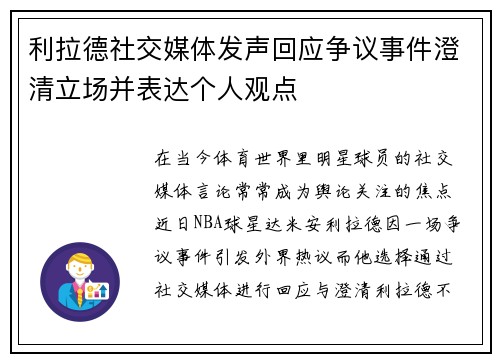 利拉德社交媒体发声回应争议事件澄清立场并表达个人观点

在当今体育世界里明星球员的社交媒体言论常常成为舆论关注的焦点近日NBA球星达米安利拉德因一场争议事件引发外界热议而他选择通过社交媒体进行回应与澄清利拉德不